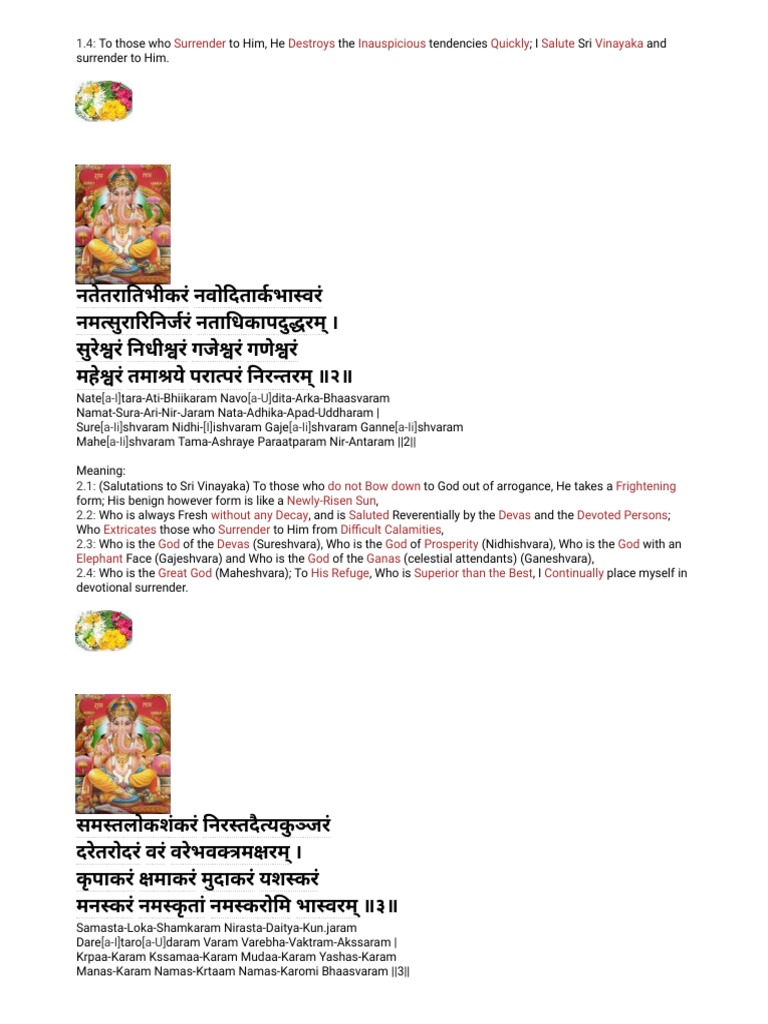 1.4: To those who Surrender to Him, He Destroys the Inauspicious tendencies Quickly; I Salute Sri Vinayaka and surrender to Him.

नतेतरातिभीकरं नवोदितार्कभास्वरं
नमत्सुरारिनिर्जरं नताधिकापदुद्धरम् ।
सुरेश्वरं निधीश्वरं गजेश्वरं गणेश्वरं
महेश्वरं तमाश्रये परात्परं निरन्तरम् ॥२॥

Nate[a-I]tara-Ati-Bhiikaram Navo[a-U]dita-Arka-Bhaasvaram
Namat-Sura-Ari-Nir-Jaram Nata-Adhika-Apad-Uddharam |
Sure[a-Ii]shvaram Nidhi-[I]ishvaram Gaje[a-Ii]shvaram Ganne[a-Ii]shvaram
Mahe[a-Ii]shvaram Tama-Ashraye Paraatparam Nir-Antaram ||2||

Meaning:
2.1: (Salutations to Sri Vinayaka) To those who do not Bow down to God out of arrogance, He takes a Frightening form; His benign however form is like a Newly-Risen Sun,
2.2: Who is always Fresh without any Decay, and is Saluted Reverentially by the Devas and the Devoted Persons; Who Extricates those who Surrender to Him from Difficult Calamities,
2.3: Who is the God of the Devas (Sureshvara), Who is the God of Prosperity (Nidhishvara), Who is the God with an Elephant Face (Gajeshvara) and Who is the God of the Ganas (celestial attendants) (Ganeshvara),
2.4: Who is the Great God (Maheshvara); To His Refuge, Who is Superior than the Best, I Continually place myself in devotional surrender.

समस्तलोकशंकरं निरस्तदैत्यकुञ्जरं
दरेतरोदरं वरं वरेभवक्त्रमक्षरम् ।
कृपाकरं क्षमाकरं मुदाकरं यशस्करं
मनस्करं नमस्कृतां नमस्करोमि भास्वरम् ॥३॥

Samasta-Loka-Shamkaram Nirasta-Daitya-Kun.jaram
Dare[a-I]taro[a-U]daram Varam Varebha-Vaktram-Akssaram |
Krpaa-Karam Kssamaa-Karam Mudaa-Karam Yashas-Karam
Manas-Karam Namas-Krtaam Namas-Karomi Bhaasvaram ||3||